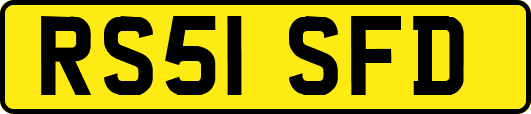 RS51 SFD